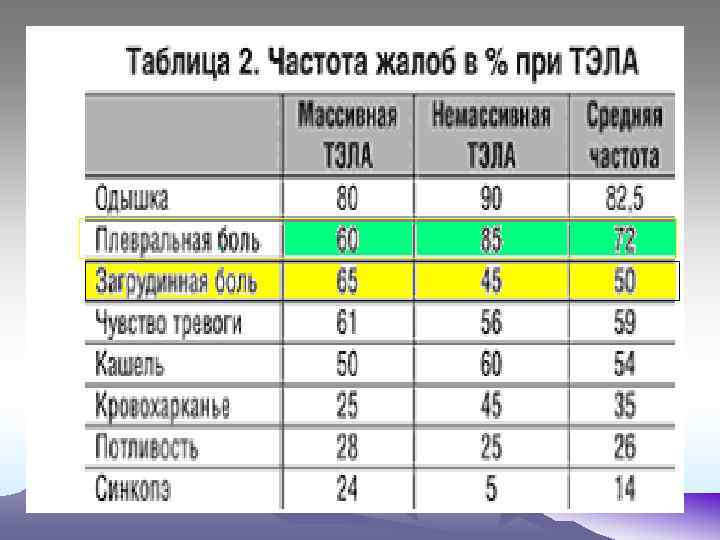 Таблица 2. Частота жалоб в % при ТЭЛА

|  | Массивная ТЭЛА | Немассивная ТЭЛА | Средняя частота |
|---|---|---|---|
| Одышка | 80 | 90 | 82,5 |
| Плевральная боль | 60 | 85 | 72 |
| Загрудинная боль | 65 | 45 | 50 |
| Чувство тревоги | 61 | 56 | 59 |
| Кашель | 50 | 60 | 54 |
| Кровохарканье | 25 | 45 | 35 |
| Потливость | 28 | 25 | 26 |
| Синкопэ | 24 | 5 | 14 |